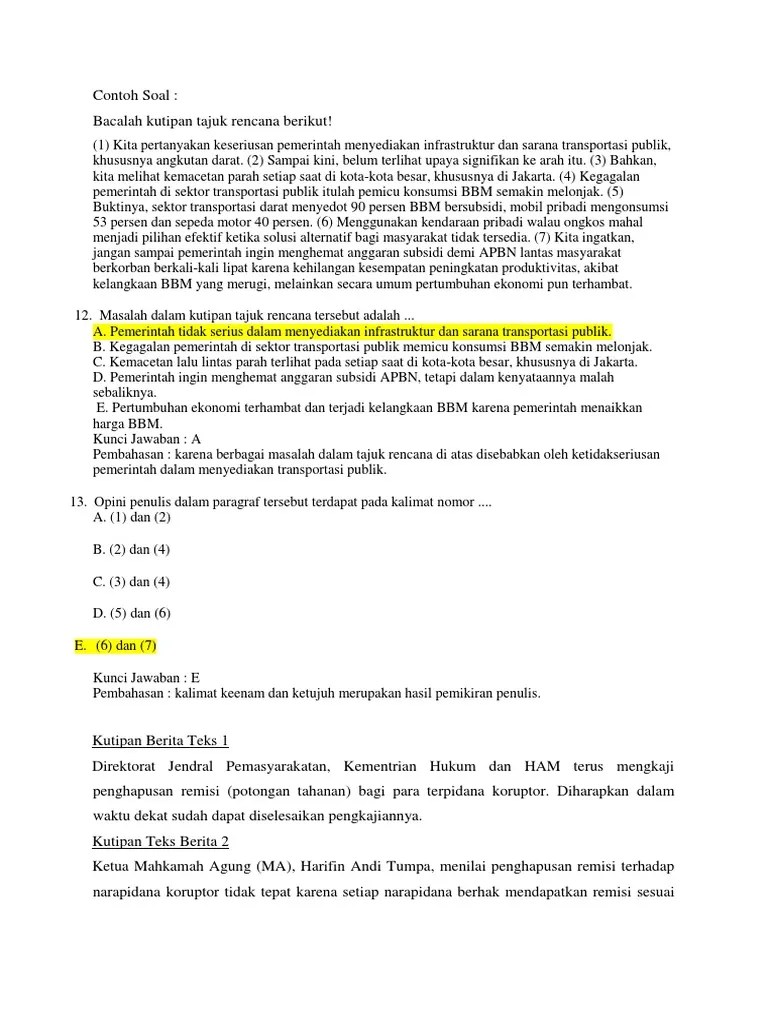 Contoh Soal :

Bacalah kutipan tajuk rencana berikut!

(1) Kita pertanyakan keseriusan pemerintah menyediakan infrastruktur dan sarana transportasi publik, khususnya angkutan darat. (2) Sampai kini, belum terlihat upaya signifikan ke arah itu. (3) Bahkan, kita melihat kemacetan parah setiap saat di kota-kota besar, khususnya di Jakarta. (4) Kegagalan pemerintah di sektor transportasi publik itulah pemicu konsumsi BBM semakin melonjak. (5) Buktinya, sektor transportasi darat menyedot 90 persen BBM bersubsidi, mobil pribadi mengonsumsi 53 persen dan sepeda motor 40 persen. (6) Menggunakan kendaraan pribadi walau ongkos mahal menjadi pilihan efektif ketika solusi alternatif bagi masyarakat tidak tersedia. (7) Kita ingatkan, jangan sampai pemerintah ingin menghemat anggaran subsidi demi APBN lantas masyarakat berkorban berkali-kali lipat karena kehilangan kesempatan peningkatan produktivitas, akibat kelangkaan BBM yang merugi, melainkan secara umum pertumbuhan ekonomi pun terhambat.

12. Masalah dalam kutipan tajuk rencana tersebut adalah ...
A. Pemerintah tidak serius dalam menyediakan infrastruktur dan sarana transportasi publik.
B. Kegagalan pemerintah di sektor transportasi publik memicu konsumsi BBM semakin melonjak.
C. Kemacetan lalu lintas parah terlihat pada setiap saat di kota-kota besar, khususnya di Jakarta.
D. Pemerintah ingin menghemat anggaran subsidi APBN, tetapi dalam kenyataannya malah sebaliknya.
E. Pertumbuhan ekonomi terhambat dan terjadi kelangkaan BBM karena pemerintah menaikkan harga BBM.
Kunci Jawaban : A
Pembahasan : karena berbagai masalah dalam tajuk rencana di atas disebabkan oleh ketidakseriusan pemerintah dalam menyediakan transportasi publik.

13. Opini penulis dalam paragraf tersebut terdapat pada kalimat nomor ....
A. (1) dan (2)

B. (2) dan (4)

C. (3) dan (4)

D. (5) dan (6)

E. (6) dan (7)

Kunci Jawaban : E
Pembahasan : kalimat keenam dan ketujuh merupakan hasil pemikiran penulis.

Kutipan Berita Teks 1

Direktorat Jendral Pemasyarakatan, Kementrian Hukum dan HAM terus mengkaji penghapusan remisi (potongan tahanan) bagi para terpidana koruptor. Diharapkan dalam waktu dekat sudah dapat diselesaikan pengkajiannya.

Kutipan Teks Berita 2

Ketua Mahkamah Agung (MA), Harifin Andi Tumpa, menilai penghapusan remisi terhadap narapidana koruptor tidak tepat karena setiap narapidana berhak mendapatkan remisi sesuai